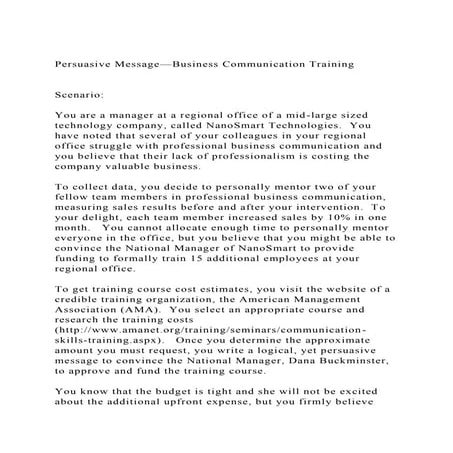 Persuasive Message—Business Communication Training

Scenario:

You are a manager at a regional office of a mid-large sized technology company, called NanoSmart Technologies. You have noted that several of your colleagues in your regional office struggle with professional business communication and you believe that their lack of professionalism is costing the company valuable business.

To collect data, you decide to personally mentor two of your fellow team members in professional business communication, measuring sales results before and after your intervention. To your delight, each team member increased sales by 10% in one month. You cannot allocate enough time to personally mentor everyone in the office, but you believe that you might be able to convince the National Manager of NanoSmart to provide funding to formally train 15 additional employees at your regional office.

To get training course cost estimates, you visit the website of a credible training organization, the American Management Association (AMA). You select an appropriate course and research the training costs (http://www.amanet.org/training/seminars/communication-skills-training.aspx). Once you determine the approximate amount you must request, you write a logical, yet persuasive message to convince the National Manager, Dana Buckminster, to approve and fund the training course.

You know that the budget is tight and she will not be excited about the additional upfront expense, but you firmly believe